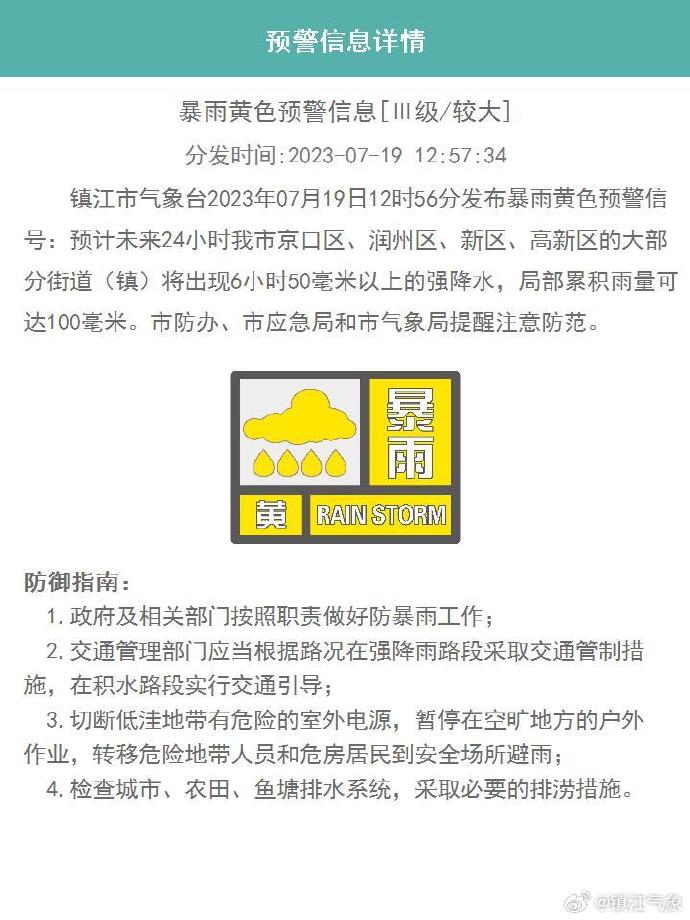 预警信息详情

暴雨黄色预警信息[Ⅲ级/较大]

分发时间:2023-07-19 12:57:34

镇江市气象台2023年07月19日12时56分发布暴雨黄色预警信号：预计未来24小时我市京口区、润州区、新区、高新区的大部分街道（镇）将出现6小时50毫米以上的强降水，局部累积雨量可达100毫米。市防办、市应急局和市气象局提醒注意防范。

暴雨
黄
RAIN STORM

防御指南：

1. 政府及相关部门按照职责做好防暴雨工作；

2. 交通管理部门应当根据路况在强降雨路段采取交通管制措施，在积水路段实行交通引导；

3. 切断低洼地带有危险的室外电源，暂停在空旷地方的户外作业，转移危险地带人员和危房居民到安全场所避雨；

4. 检查城市、农田、鱼塘排水系统，采取必要的排涝措施。

@镇江气象